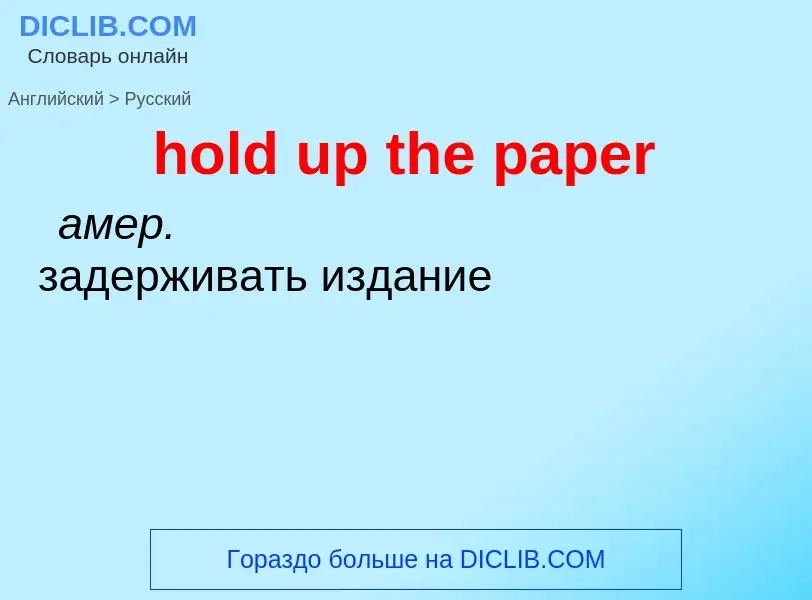 DICLIB.COM
Словарь онлайн

Английский > Русский

hold up the paper

амер.
задерживать издание

Гораздо больше на DICLIB.COM